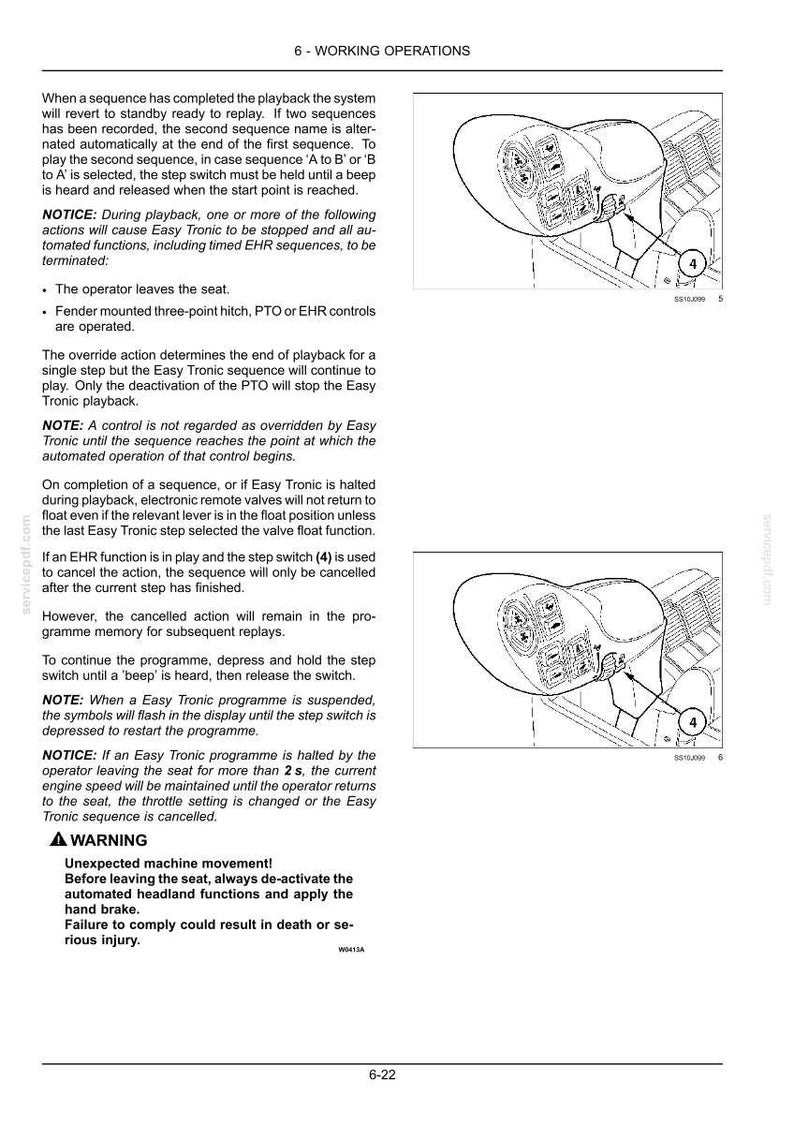 6 - WORKING OPERATIONS

When a sequence has completed the playback the system will revert to standby ready to replay. If two sequences has been recorded, the second sequence name is alternated automatically at the end of the first sequence. To play the second sequence, in case sequence 'A to B' or 'B to A' is selected, the step switch must be held until a beep is heard and released when the start point is reached.

NOTICE: During playback, one or more of the following actions will cause Easy Tronic to be stopped and all automated functions, including timed EHR sequences, to be terminated:

• The operator leaves the seat.
• Fender mounted three-point hitch, PTO or EHR controls are operated.

The override action determines the end of playback for a single step but the Easy Tronic sequence will continue to play. Only the deactivation of the PTO will stop the Easy Tronic playback.

NOTE: A control is not regarded as overridden by Easy Tronic until the sequence reaches the point at which the automated operation of that control begins.

On completion of a sequence, or if Easy Tronic is halted during playback, electronic remote valves will not return to float even if the relevant lever is in the float position unless the last Easy Tronic step selected the valve float function.

If an EHR function is in play and the step switch (4) is used to cancel the action, the sequence will only be cancelled after the current step has finished.

However, the cancelled action will remain in the programme memory for subsequent replays.

To continue the programme, depress and hold the step switch until a 'beep' is heard, then release the switch.

NOTE: When a Easy Tronic programme is suspended, the symbols will flash in the display until the step switch is depressed to restart the programme.

NOTICE: If an Easy Tronic programme is halted by the operator leaving the seat for more than 2 s, the current engine speed will be maintained until the operator returns to the seat, the throttle setting is changed or the Easy Tronic sequence is cancelled.

WARNING

Unexpected machine movement!
Before leaving the seat, always de-activate the automated headland functions and apply the hand brake.
Failure to comply could result in death or serious injury.

W0413A

4

SS10J099 5

4

SS10J099 6

6-22

servicepdf.com